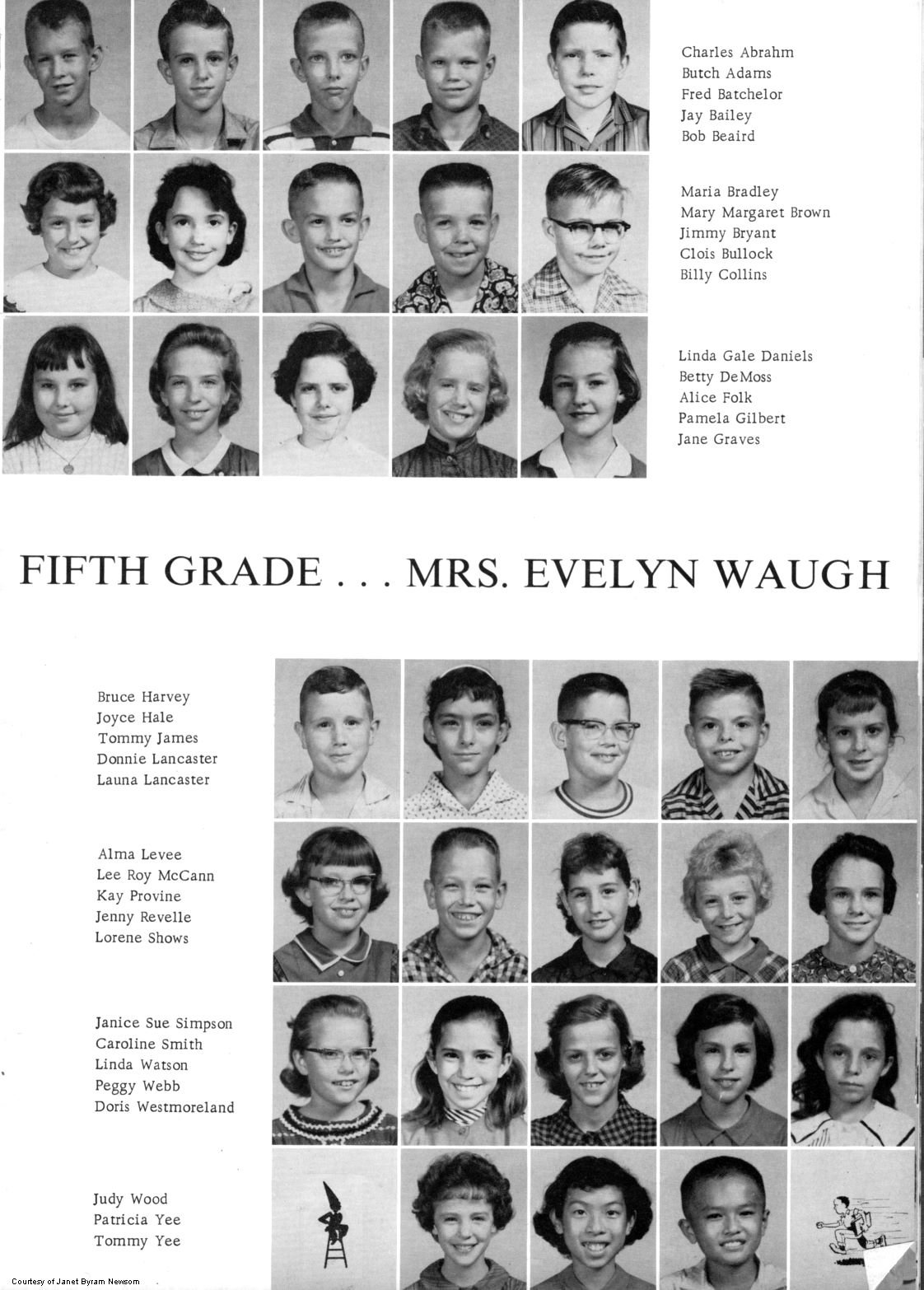 Charles Abrahm
Butch Adams
Fred Batchelor
Jay Bailey
Bob Beaird

Maria Bradley
Mary Margaret Brown
Jimmy Bryant
Clois Bullock
Billy Collins

Linda Gale Daniels
Betty DeMoss
Alice Folk
Pamela Gilbert
Jane Graves

FIFTH GRADE . . . MRS. EVELYN WAUGH

Bruce Harvey
Joyce Hale
Tommy James
Donnie Lancaster
Launa Lancaster

Alma Levee
Lee Roy McCann
Kay Provine
Jenny Revelle
Lorene Shows

Janice Sue Simpson
Caroline Smith
Linda Watson
Peggy Webb
Doris Westmoreland

Judy Wood
Patricia Yee
Tommy Yee

Courtesy of Janet Byram Newsom